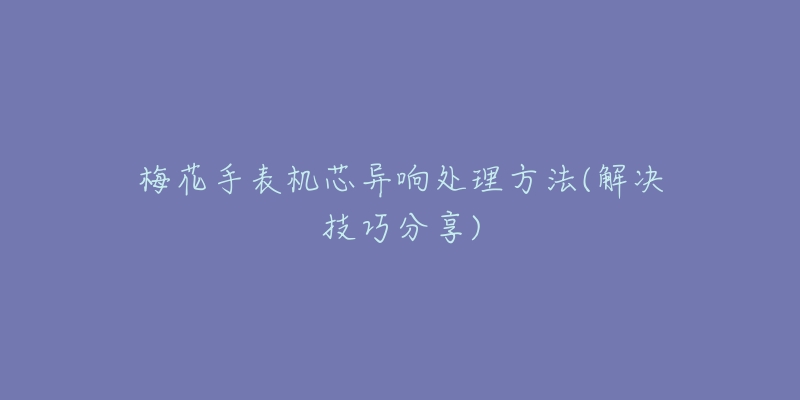 梅花手表机芯异响处理方法(解决技巧分享)